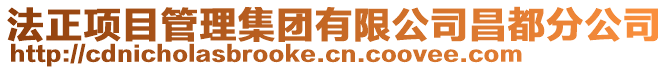 法正项目管理集团有限公司昌都分公司
http://cdnicholasbrooke.cn.coovee.com